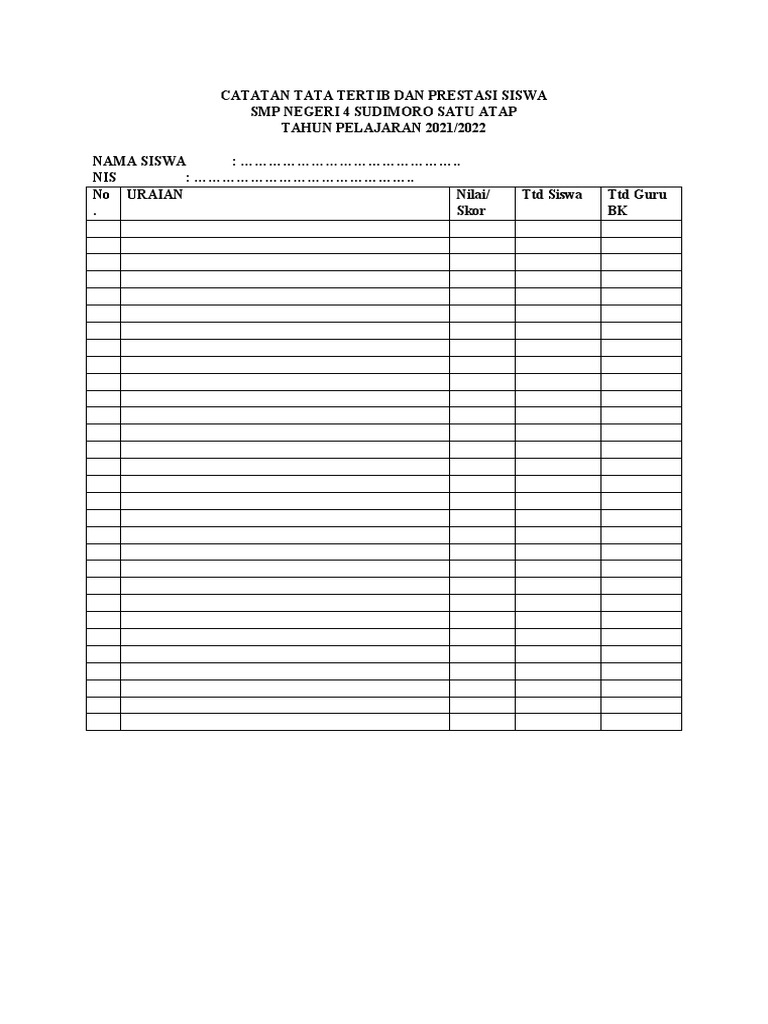 CATATAN TATA TERTIB DAN PRESTASI SISWA
SMP NEGERI 4 SUDIMORO SATU ATAP
TAHUN PELAJARAN 2021/2022

NAMA SISWA : ____
NIS : ____

| No. | URAIAN | Nilai/ Skor | Ttd Siswa | Ttd Guru BK |
|---|---|---|---|---|
| | | | | |
| | | | | |
| | | | | |
| | | | | |
| | | | | |
| | | | | |
| | | | | |
| | | | | |
| | | | | |
| | | | | |
| | | | | |
| | | | | |
| | | | | |
| | | | | |
| | | | | |
| | | | | |
| | | | | |
| | | | | |
| | | | | |
| | | | | |
| | | | | |
| | | | | |
| | | | | |
| | | | | |
| | | | | |
| | | | | |
| | | | | |
| | | | | |
| | | | | |
| | | | | |